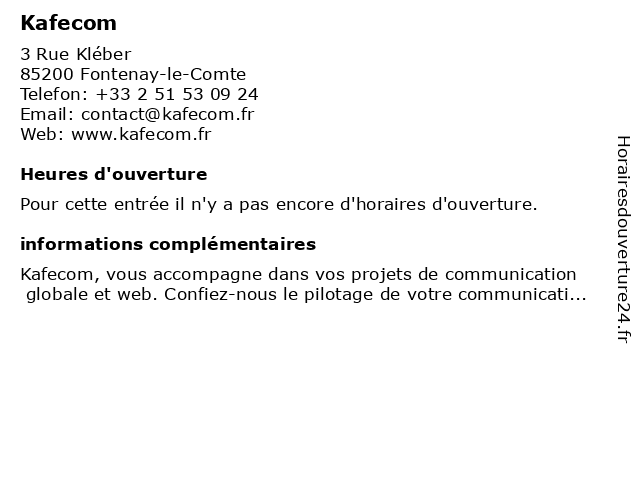 Kafecom

3 Rue Kléber
85200 Fontenay-le-Comte
Telefon: +33 2 51 53 09 24
Email: contact@kafecom.fr
Web: www.kafecom.fr

Heures d'ouverture

Pour cette entrée il n'y a pas encore d'horaires d'ouverture.

informations complémentaires

Kafecom, vous accompagne dans vos projets de communication globale et web. Confiez-nous le pilotage de votre communicati...

Horairesdouverture24.fr